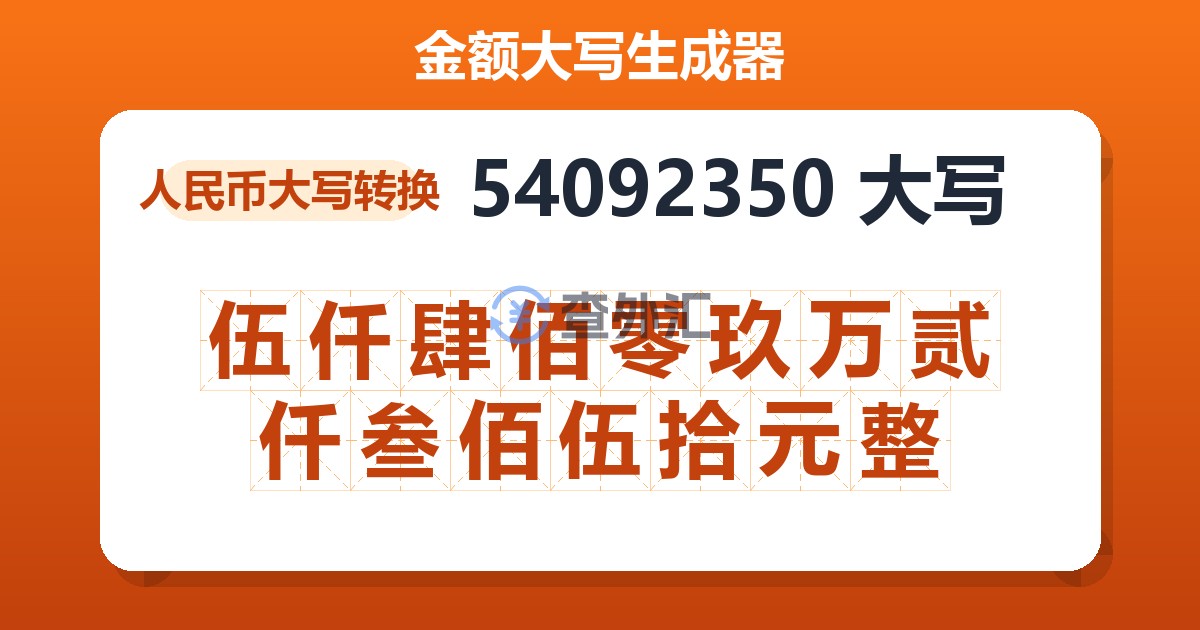 金额大写生成器

人民币大写转换 54092350 大写

查外汇

伍仟肆佰零玖万贰仟叁佰伍拾元整